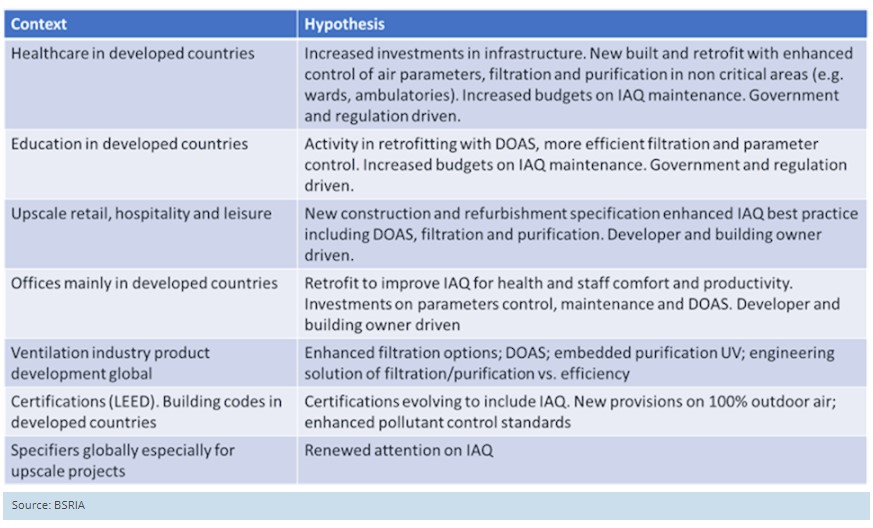 | Context | Hypothesis |
|---|---|
| Healthcare in developed countries | Increased investments in infrastructure. New built and retrofit with enhanced control of air parameters, filtration and purification in non critical areas (e.g. wards, ambulatories). Increased budgets on IAQ maintenance. Government and regulation driven. |
| Education in developed countries | Activity in retrofitting with DOAS, more efficient filtration and parameter control. Increased budgets on IAQ maintenance. Government and regulation driven. |
| Upscale retail, hospitality and leisure | New construction and refurbishment specification enhanced IAQ best practice including DOAS, filtration and purification. Developer and building owner driven. |
| Offices mainly in developed countries | Retrofit to improve IAQ for health and staff comfort and productivity. Investments on parameters control, maintenance and DOAS. Developer and building owner driven |
| Ventilation industry product development global | Enhanced filtration options; DOAS; embedded purification UV; engineering solution of filtration/purification vs. efficiency |
| Certifications (LEED). Building codes in developed countries | Certifications evolving to include IAQ. New provisions on 100% outdoor air; enhanced pollutant control standards |
| Specifiers globally especially for upscale projects | Renewed attention on IAQ |

Source: BSRIA